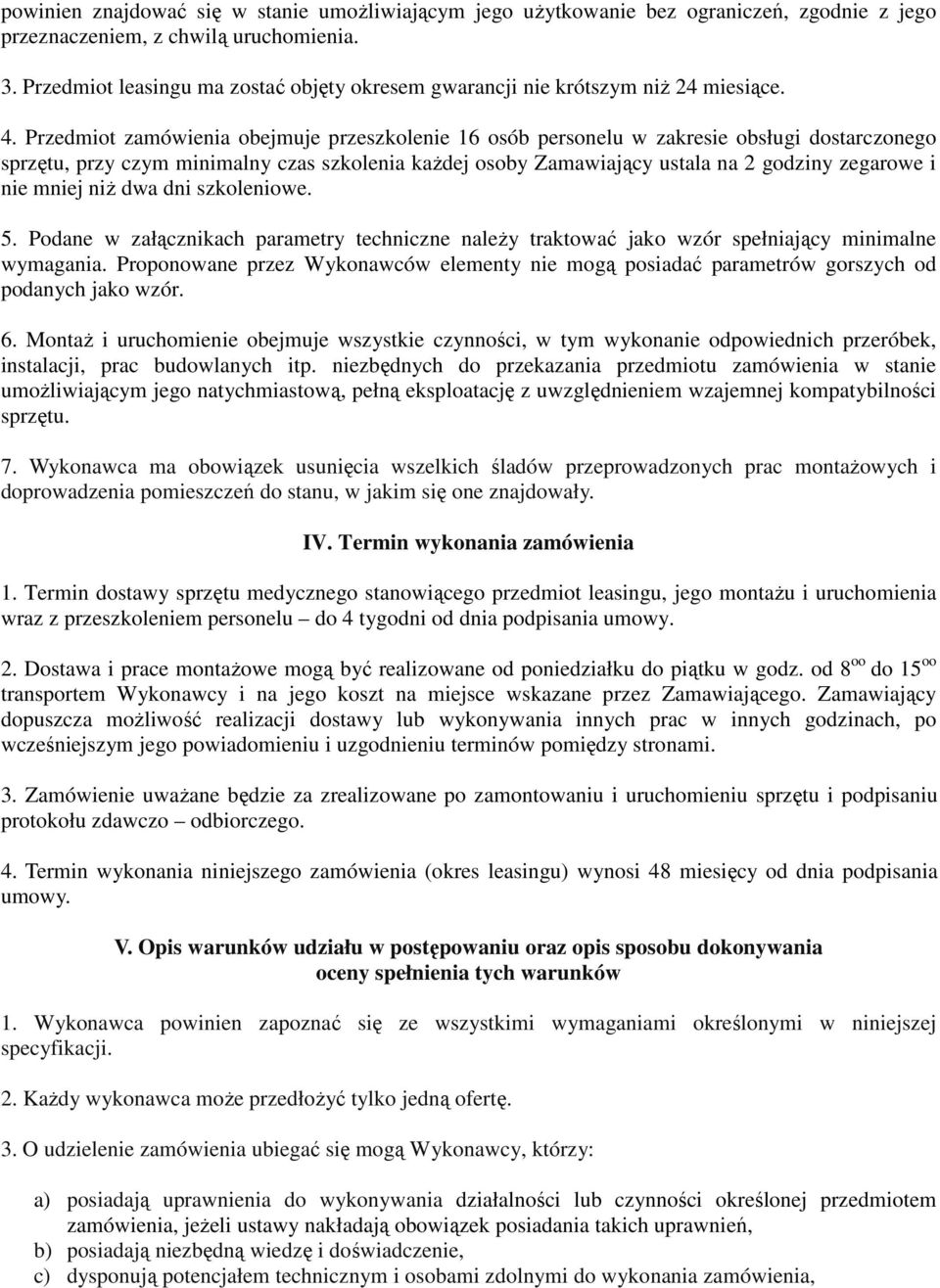 powinien znajdować się w stanie umożliwiającym jego użytkowanie bez ograniczeń, zgodnie z jego przeznaczeniem, z chwilą uruchomienia.

3. Przedmiot leasingu ma zostać objęty okresem gwarancji nie krótszym niż 24 miesiące.

4. Przedmiot zamówienia obejmuje przeszkolenie 16 osób personelu w zakresie obsługi dostarczonego sprzętu, przy czym minimalny czas szkolenia każdej osoby Zamawiający ustala na 2 godziny zegarowe i nie mniej niż dwa dni szkoleniowe.

5. Podane w załącznikach parametry techniczne należy traktować jako wzór spełniający minimalne wymagania. Proponowane przez Wykonawców elementy nie mogą posiadać parametrów gorszych od podanych jako wzór.

6. Montaż i uruchomienie obejmuje wszystkie czynności, w tym wykonanie odpowiednich przeróbek, instalacji, prac budowlanych itp. niezbędnych do przekazania przedmiotu zamówienia w stanie umożliwiającym jego natychmiastową, pełną eksploatację z uwzględnieniem wzajemnej kompatybilności sprzętu.

7. Wykonawca ma obowiązek usunięcia wszelkich śladów przeprowadzonych prac montażowych i doprowadzenia pomieszczeń do stanu, w jakim się one znajdowały.

IV. Termin wykonania zamówienia

1. Termin dostawy sprzętu medycznego stanowiącego przedmiot leasingu, jego montażu i uruchomienia wraz z przeszkoleniem personelu – do 4 tygodni od dnia podpisania umowy.

2. Dostawa i prace montażowe mogą być realizowane od poniedziałku do piątku w godz. od $8^{oo}$ do $15^{oo}$ transportem Wykonawcy i na jego koszt na miejsce wskazane przez Zamawiającego. Zamawiający dopuszcza możliwość realizacji dostawy lub wykonywania innych prac w innych godzinach, po wcześniejszym jego powiadomieniu i uzgodnieniu terminów pomiędzy stronami.

3. Zamówienie uważane będzie za zrealizowane po zamontowaniu i uruchomieniu sprzętu i podpisaniu protokołu zdawczo – odbiorczego.

4. Termin wykonania niniejszego zamówienia (okres leasingu) wynosi 48 miesięcy od dnia podpisania umowy.

V. Opis warunków udziału w postępowaniu oraz opis sposobu dokonywania oceny spełnienia tych warunków

1. Wykonawca powinien zapoznać się ze wszystkimi wymaganiami określonymi w niniejszej specyfikacji.

2. Każdy wykonawca może przedłożyć tylko jedną ofertę.

3. O udzielenie zamówienia ubiegać się mogą Wykonawcy, którzy:

a) posiadają uprawnienia do wykonywania działalności lub czynności określonej przedmiotem zamówienia, jeżeli ustawy nakładają obowiązek posiadania takich uprawnień,
b) posiadają niezbędną wiedzę i doświadczenie,
c) dysponują potencjałem technicznym i osobami zdolnymi do wykonania zamówienia,